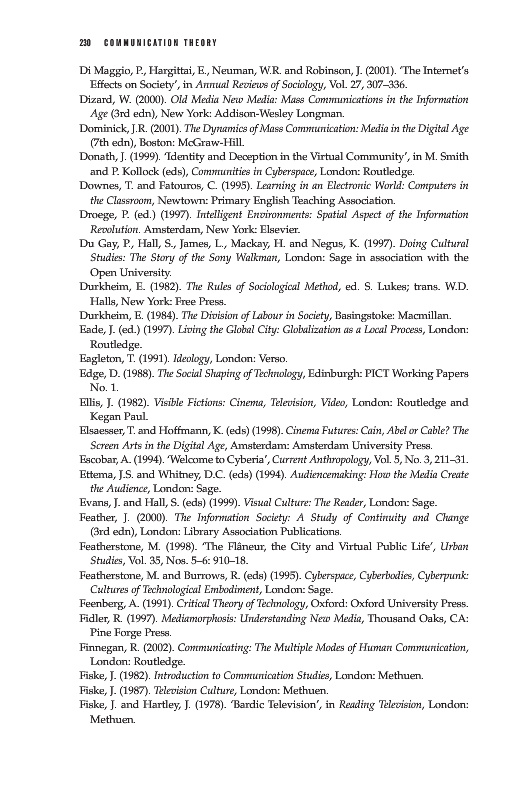 230 COMMUNICATION THEORY

Di Maggio, P., Hargittai, E., Neuman, W.R. and Robinson, J. (2001). 'The Internet's Effects on Society', in Annual Reviews of Sociology, Vol. 27, 307–336.

Dizard, W. (2000). Old Media New Media: Mass Communications in the Information Age (3rd edn), New York: Addison-Wesley Longman.

Dominick, J.R. (2001). The Dynamics of Mass Communication: Media in the Digital Age (7th edn), Boston: McGraw-Hill.

Donath, J. (1999). 'Identity and Deception in the Virtual Community', in M. Smith and P. Kollock (eds), Communities in Cyberspace, London: Routledge.

Downes, T. and Fatouros, C. (1995). Learning in an Electronic World: Computers in the Classroom, Newtown: Primary English Teaching Association.

Droege, P. (ed.) (1997). Intelligent Environments: Spatial Aspect of the Information Revolution. Amsterdam, New York: Elsevier.

Du Gay, P., Hall, S., James, L., Mackay, H. and Negus, K. (1997). Doing Cultural Studies: The Story of the Sony Walkman, London: Sage in association with the Open University.

Durkheim, E. (1982). The Rules of Sociological Method, ed. S. Lukes; trans. W.D. Halls, New York: Free Press.

Durkheim, E. (1984). The Division of Labour in Society, Basingstoke: Macmillan.

Eade, J. (ed.) (1997). Living the Global City: Globalization as a Local Process, London: Routledge.

Eagleton, T. (1991). Ideology, London: Verso.

Edge, D. (1988). The Social Shaping of Technology, Edinburgh: PICT Working Papers No. 1.

Ellis, J. (1982). Visible Fictions: Cinema, Television, Video, London: Routledge and Kegan Paul.

Elsaesser, T. and Hoffmann, K. (eds) (1998). Cinema Futures: Cain, Abel or Cable? The Screen Arts in the Digital Age, Amsterdam: Amsterdam University Press.

Escobar, A. (1994). 'Welcome to Cyberia', Current Anthropology, Vol. 5, No. 3, 211–31.

Ettema, J.S. and Whitney, D.C. (eds) (1994). Audiencemaking: How the Media Create the Audience, London: Sage.

Evans, J. and Hall, S. (eds) (1999). Visual Culture: The Reader, London: Sage.

Feather, J. (2000). The Information Society: A Study of Continuity and Change (3rd edn), London: Library Association Publications.

Featherstone, M. (1998). 'The Flâneur, the City and Virtual Public Life', Urban Studies, Vol. 35, Nos. 5–6: 910–18.

Featherstone, M. and Burrows, R. (eds) (1995). Cyberspace, Cyberbodies, Cyberpunk: Cultures of Technological Embodiment, London: Sage.

Feenberg, A. (1991). Critical Theory of Technology, Oxford: Oxford University Press.

Fidler, R. (1997). Mediamorphosis: Understanding New Media, Thousand Oaks, CA: Pine Forge Press.

Finnegan, R. (2002). Communicating: The Multiple Modes of Human Communication, London: Routledge.

Fiske, J. (1982). Introduction to Communication Studies, London: Methuen.

Fiske, J. (1987). Television Culture, London: Methuen.

Fiske, J. and Hartley, J. (1978). 'Bardic Television', in Reading Television, London: Methuen.